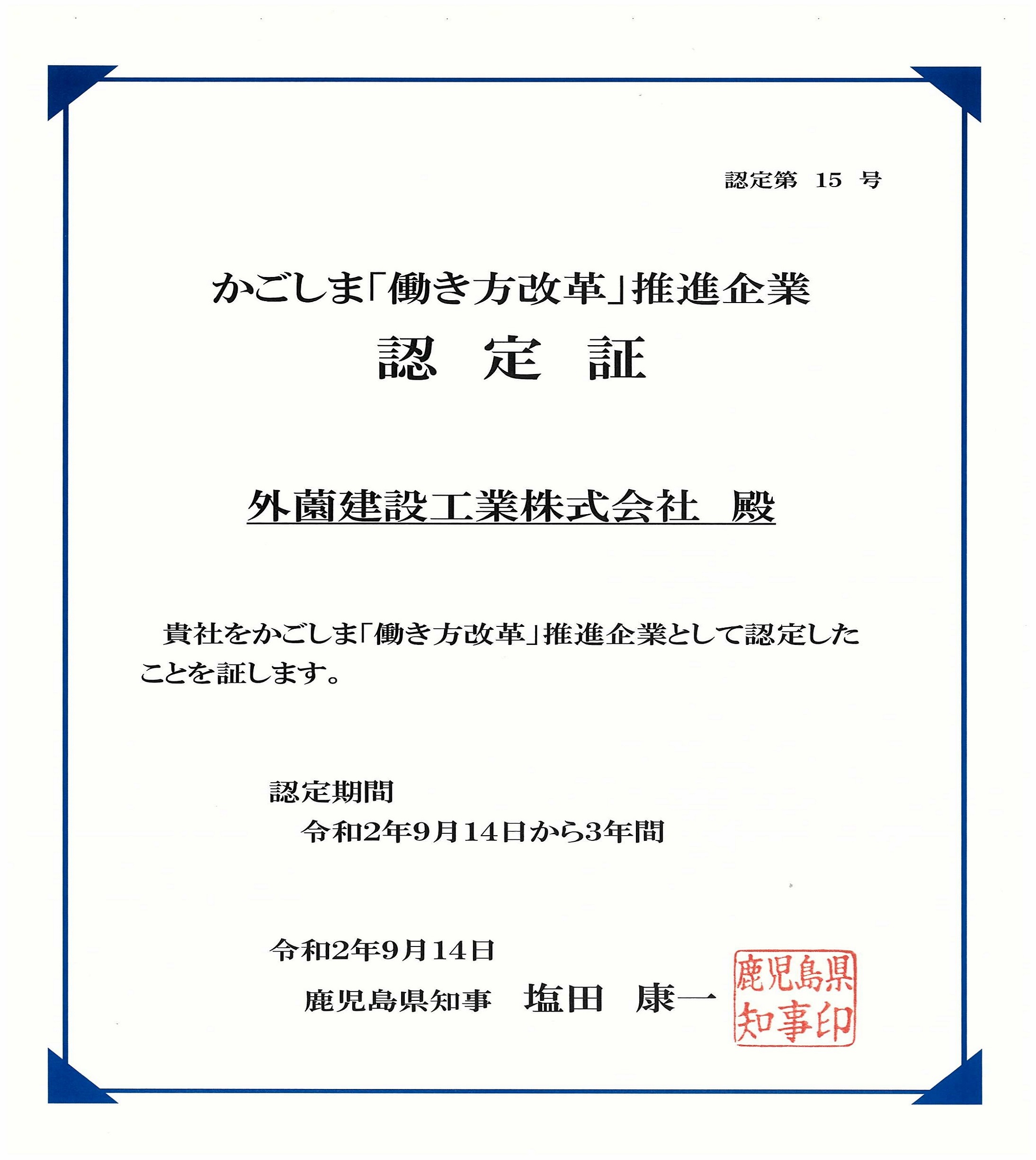 認定第 15 号

かごしま「働き方改革」推進企業
認 定 証

外薗建設工業株式会社 殿

貴社をかごしま「働き方改革」推進企業として認定したことを証します。

認定期間
令和2年9月14日から3年間

令和2年9月14日
鹿児島県知事 塩田 康一

鹿児島県知事印